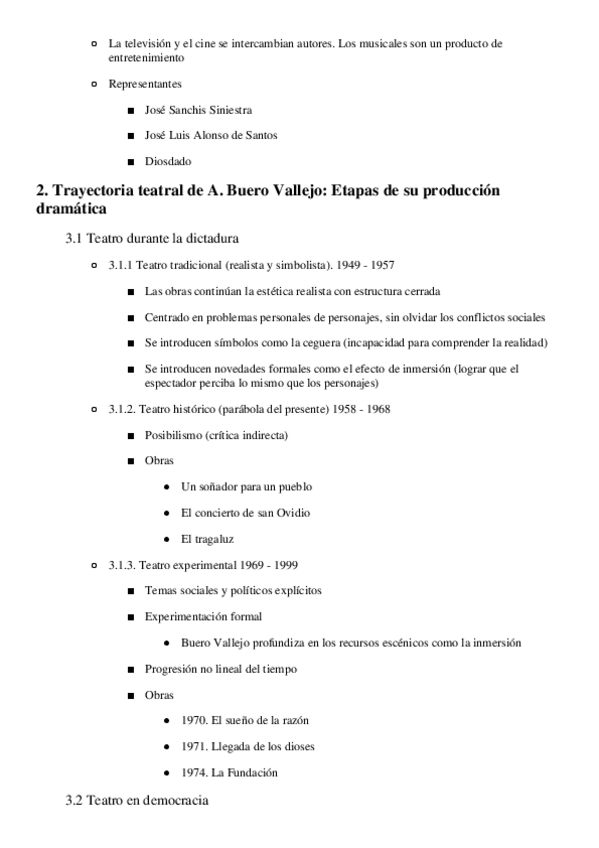 La televisión y el cine se intercambian autores. Los musicales son un producto de entretenimiento

Representantes

José Sanchis Siniestra

José Luis Alonso de Santos

Diosdado

2. Trayectoria teatral de A. Buero Vallejo: Etapas de su producción dramática

3.1 Teatro durante la dictadura

3.1.1 Teatro tradicional (realista y simbolista). 1949 - 1957

Las obras continúan la estética realista con estructura cerrada

Centrado en problemas personales de personajes, sin olvidar los conflictos sociales

Se introducen símbolos como la ceguera (incapacidad para comprender la realidad)

Se introducen novedades formales como el efecto de inmersión (lograr que el espectador perciba lo mismo que los personajes)

3.1.2. Teatro histórico (parábola del presente) 1958 - 1968

Posibilismo (crítica indirecta)

Obras

Un soñador para un pueblo

El concierto de san Ovidio

El tragaluz

3.1.3. Teatro experimental 1969 - 1999

Temas sociales y políticos explícitos

Experimentación formal

Buero Vallejo profundiza en los recursos escénicos como la inmersión

Progresión no lineal del tiempo

Obras

1970. El sueño de la razón

1971. Llegada de los dioses

1974. La Fundación

3.2 Teatro en democracia